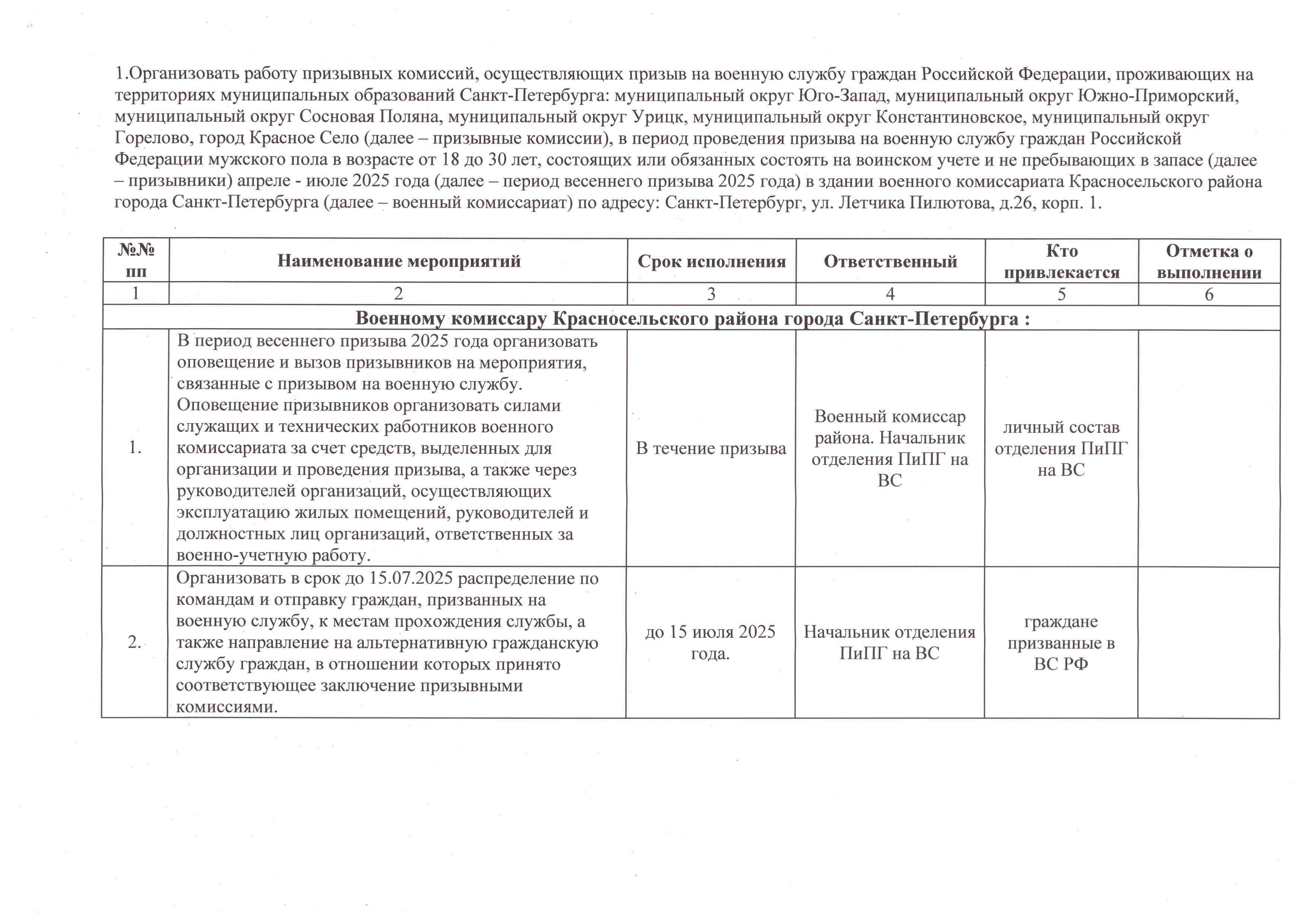 1.Организовать работу призывных комиссий, осуществляющих призыв на военную службу граждан Российской Федерации, проживающих на территориях муниципальных образований Санкт-Петербурга: муниципальный округ Юго-Запад, муниципальный округ Южно-Приморский, муниципальный округ Сосновая Поляна, муниципальный округ Урицк, муниципальный округ Константиновское, муниципальный округ Горелово, город Красное Село (далее – призывные комиссии), в период проведения призыва на военную службу граждан Российской Федерации мужского пола в возрасте от 18 до 30 лет, состоящих или обязанных состоять на воинском учете и не пребывающих в запасе (далее – призывники) апреле - июле 2025 года (далее – период весеннего призыва 2025 года) в здании военного комиссариата Красносельского района города Санкт-Петербурга (далее – военный комиссариат) по адресу: Санкт-Петербург, ул. Летчика Пилютова, д.26, корп. 1.

| №№ пп | Наименование мероприятий | Срок исполнения | Ответственный | Кто привлекается | Отметка о выполнении |
|---|---|---|---|---|---|
| 1 | 2 | 3 | 4 | 5 | 6 |
| Военному комиссару Красносельского района города Санкт-Петербурга : | | | | | |
| 1. | В период весеннего призыва 2025 года организовать оповещение и вызов призывников на мероприятия, связанные с призывом на военную службу. Оповещение призывников организовать силами служащих и технических работников военного комиссариата за счет средств, выделенных для организации и проведения призыва, а также через руководителей организаций, осуществляющих эксплуатацию жилых помещений, руководителей и должностных лиц организаций, ответственных за военно-учетную работу. | В течение призыва | Военный комиссар района. Начальник отделения ПиПГ на ВС | личный состав отделения ПиПГ на ВС | |
| 2. | Организовать в срок до 15.07.2025 распределение по командам и отправку граждан, призванных на военную службу, к местам прохождения службы, а также направление на альтернативную гражданскую службу граждан, в отношении которых принято соответствующее заключение призывными комиссиями. | до 15 июля 2025 года. | Начальник отделения ПиПГ на ВС | граждане призванные в ВС РФ | |